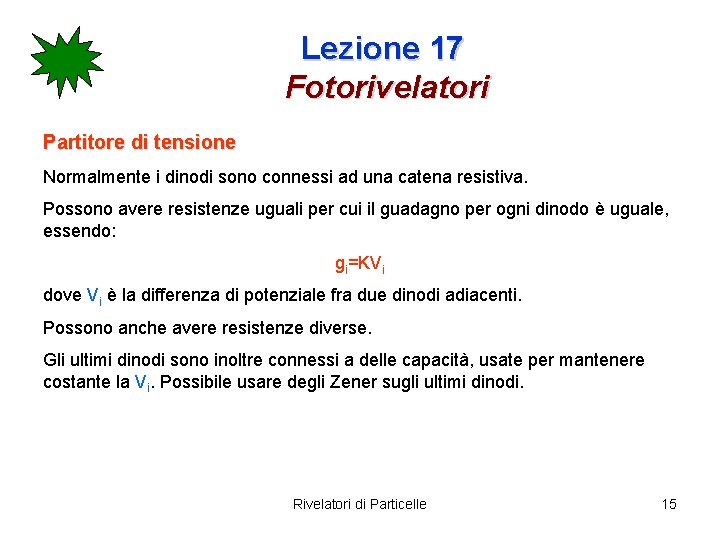 Lezione 17
Fotorivelatori

Partitore di tensione

Normalmente i dinodi sono connessi ad una catena resistiva.

Possono avere resistenze uguali per cui il guadagno per ogni dinodo è uguale, essendo:

$g_i=KV_i$

dove $V_i$ è la differenza di potenziale fra due dinodi adiacenti.

Possono anche avere resistenze diverse.

Gli ultimi dinodi sono inoltre connessi a delle capacità, usate per mantenere costante la $V_i$. Possibile usare degli Zener sugli ultimi dinodi.

Rivelatori di Particelle

15